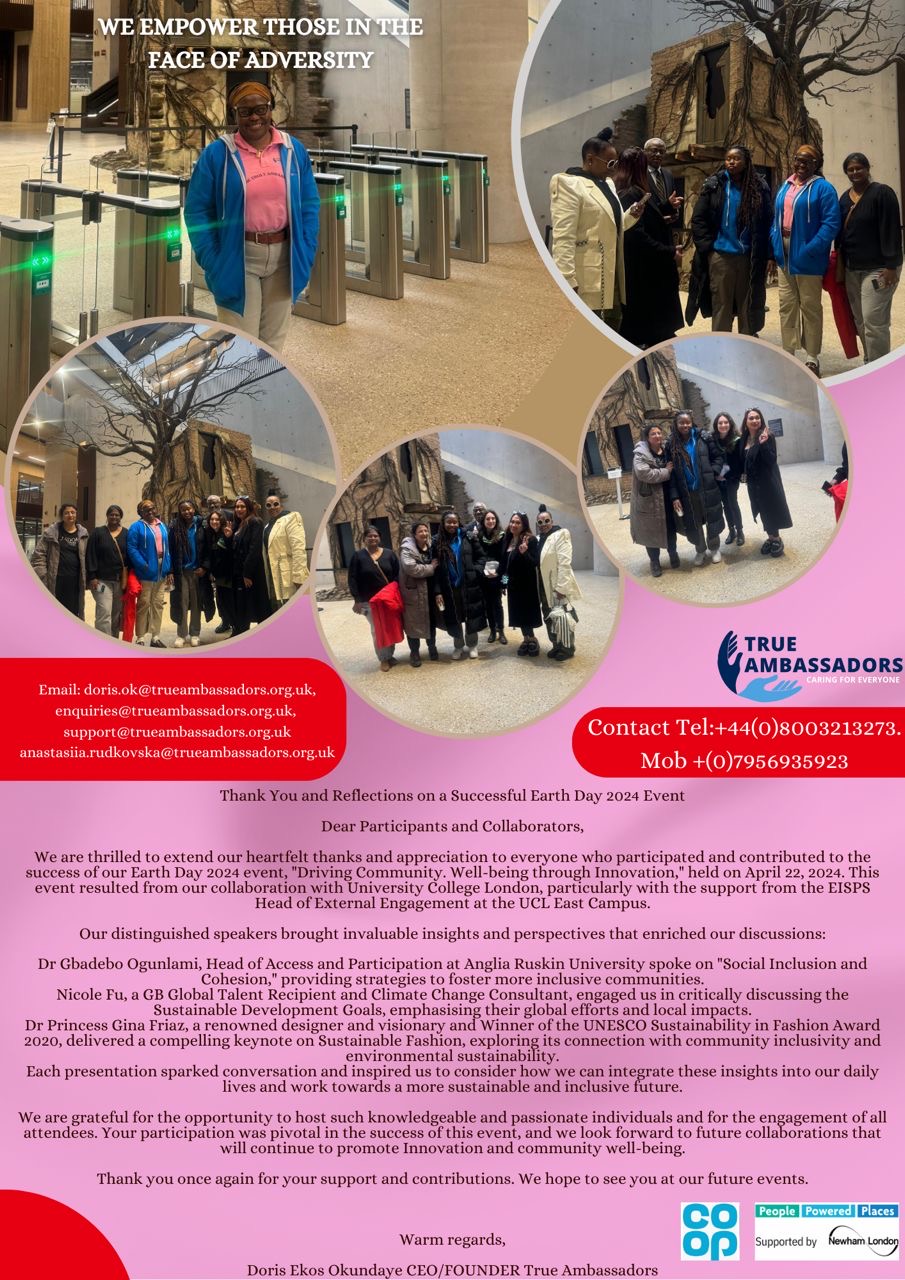 WE EMPOWER THOSE IN THE FACE OF ADVERSITY

TRUE AMBASSADORS
CARING FOR EVERYONE

Email: doris.ok@trueambassadors.org.uk, enquiries@trueambassadors.org.uk, support@trueambassadors.org.uk anastasiia.rudkovska@trueambassadors.org.uk

Contact Tel:+44(0)8003213273. Mob +(0)7956935923

Thank You and Reflections on a Successful Earth Day 2024 Event

Dear Participants and Collaborators,

We are thrilled to extend our heartfelt thanks and appreciation to everyone who participated and contributed to the success of our Earth Day 2024 event, "Driving Community. Well-being through Innovation," held on April 22, 2024. This event resulted from our collaboration with University College London, particularly with the support from the EISPS Head of External Engagement at the UCL East Campus.

Our distinguished speakers brought invaluable insights and perspectives that enriched our discussions:

Dr Gbadebo Ogunlami, Head of Access and Participation at Anglia Ruskin University spoke on "Social Inclusion and Cohesion," providing strategies to foster more inclusive communities.
Nicole Fu, a GB Global Talent Recipient and Climate Change Consultant, engaged us in critically discussing the Sustainable Development Goals, emphasising their global efforts and local impacts.
Dr Princess Gina Friaz, a renowned designer and visionary and Winner of the UNESCO Sustainability in Fashion Award 2020, delivered a compelling keynote on Sustainable Fashion, exploring its connection with community inclusivity and environmental sustainability.
Each presentation sparked conversation and inspired us to consider how we can integrate these insights into our daily lives and work towards a more sustainable and inclusive future.

We are grateful for the opportunity to host such knowledgeable and passionate individuals and for the engagement of all attendees. Your participation was pivotal in the success of this event, and we look forward to future collaborations that will continue to promote Innovation and community well-being.

Thank you once again for your support and contributions. We hope to see you at our future events.

Warm regards,

Doris Ekos Okundaye CEO/FOUNDER True Ambassadors

co op

People Powered Places
Supported by Newham London